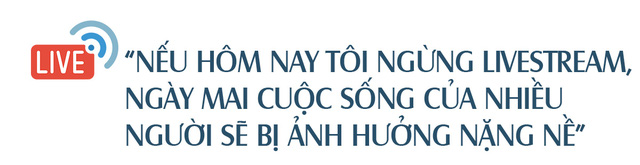 LIVE

“NẾU HÔM NAY TÔI NGỪNG LIVESTREAM, NGÀY MAI CUỘC SỐNG CỦA NHIỀU NGƯỜI SẼ BỊ ẢNH HƯỞNG NẶNG NỀ”